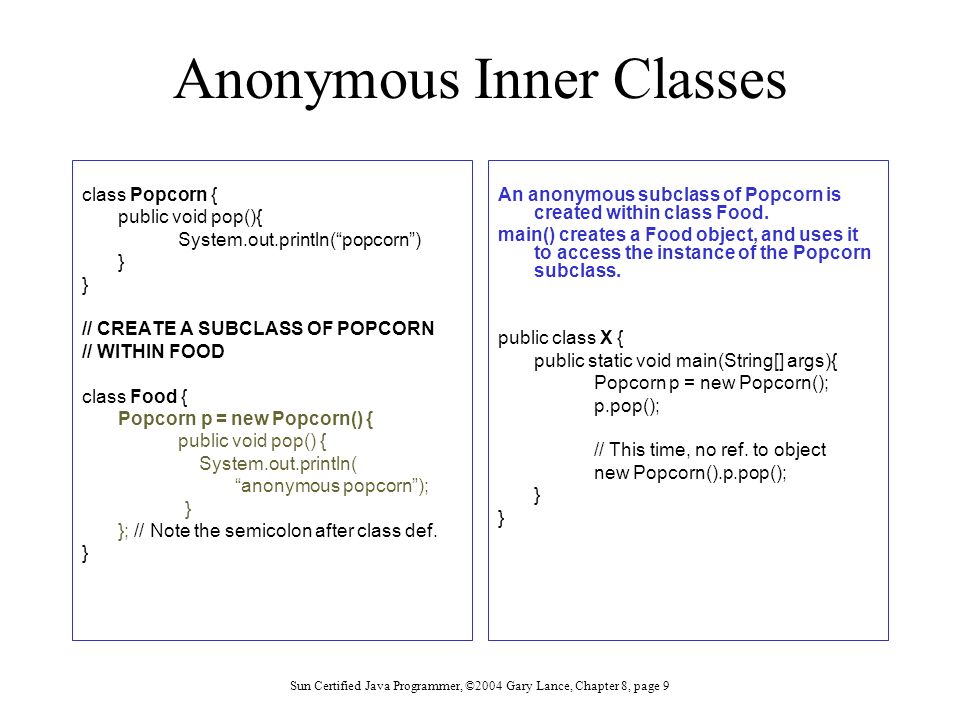 Anonymous Inner Classes

class Popcorn {
public void pop(){
System.out.println(“popcorn”)
}
}

// CREATE A SUBCLASS OF POPCORN
// WITHIN FOOD

class Food {
Popcorn p = new Popcorn() {
public void pop() {
System.out.println(
“anonymous popcorn”);
}
}; // Note the semicolon after class def.
}

An anonymous subclass of Popcorn is created within class Food.
main() creates a Food object, and uses it to access the instance of the Popcorn subclass.

public class X {
public static void main(String[] args){
Popcorn p = new Popcorn();
p.pop();

// This time, no ref. to object
new Popcorn().p.pop();
}
}

Sun Certified Java Programmer, ©2004 Gary Lance, Chapter 8, page 9